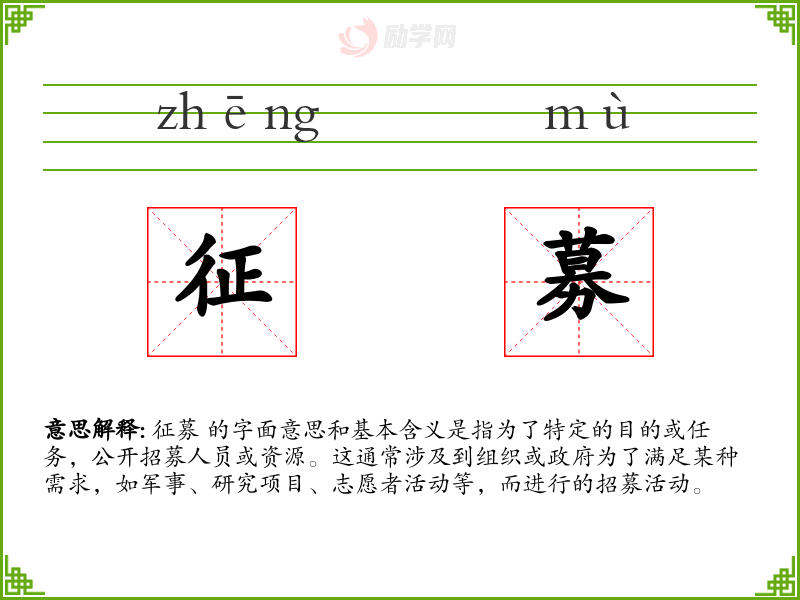 zh ē ng m ù

征 募

意思解释: 征募 的字面意思和基本含义是指为了特定的目的或任务，公开招募人员或资源。这通常涉及到组织或政府为了满足某种需求，如军事、研究项目、志愿者活动等，而进行的招募活动。

励学网